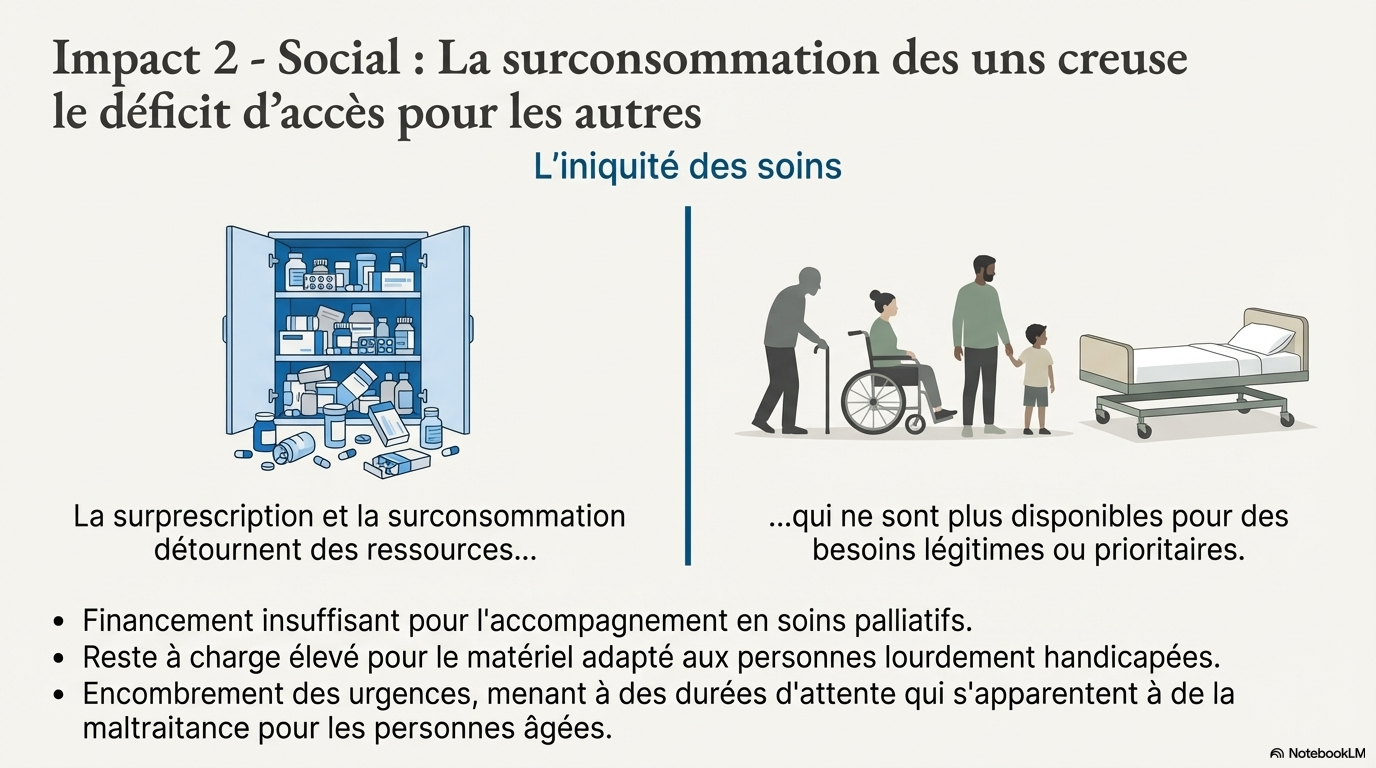 Impact 2 - Social : La surconsommation des uns creuse le déficit d'accès pour les autres

L'iniquité des soins

La surprescription et la surconsommation détournent des ressources...

...qui ne sont plus disponibles pour des besoins légitimes ou prioritaires.

• Financement insuffisant pour l'accompagnement en soins palliatifs.
• Reste à charge élevé pour le matériel adapté aux personnes lourdement handicapées.
• Encombrement des urgences, menant à des durées d'attente qui s'apparentent à de la maltraitance pour les personnes âgées.

NotebookLM